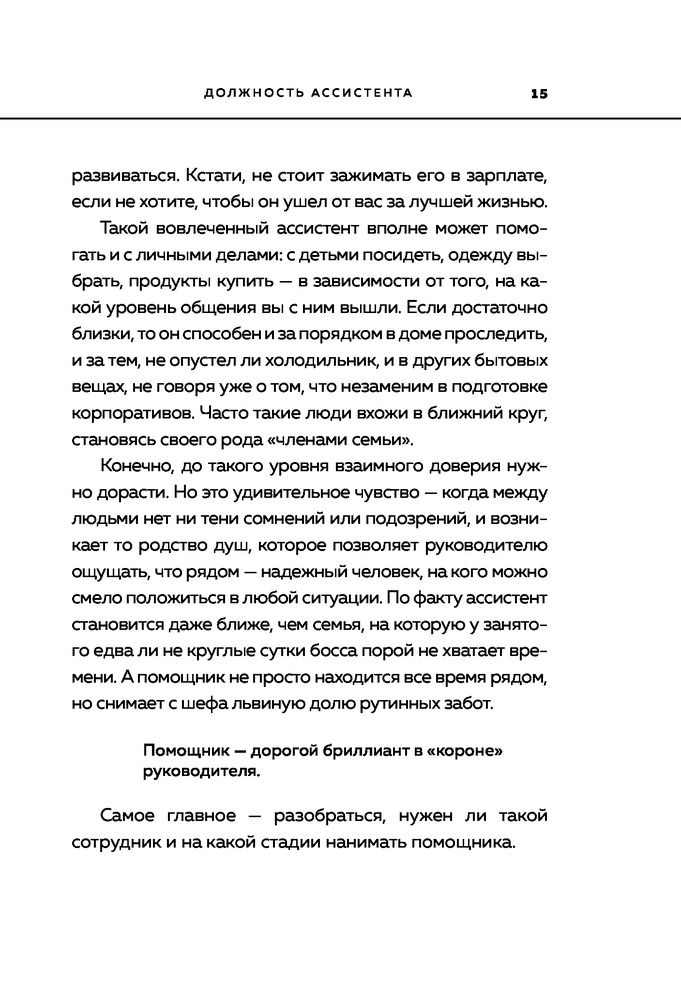 ДОЛЖНОСТЬ АССИСТЕНТА 15

развиваться. Кстати, не стоит зажимать его в зарплате, если не хотите, чтобы он ушел от вас за лучшей жизнью.

Такой вовлеченный ассистент вполне может помогать и с личными делами: с детьми посидеть, одежду выбрать, продукты купить — в зависимости от того, на какой уровень общения вы с ним вышли. Если достаточно близки, то он способен и за порядком в доме проследить, и за тем, не опустел ли холодильник, и в других бытовых вещах, не говоря уже о том, что незаменим в подготовке корпоративов. Часто такие люди вхожи в ближний круг, становясь своего рода «членами семьи».

Конечно, до такого уровня взаимного доверия нужно дорасти. Но это удивительное чувство — когда между людьми нет ни тени сомнений или подозрений, и возникает то родство душ, которое позволяет руководителю ощущать, что рядом — надежный человек, на кого можно смело положиться в любой ситуации. По факту ассистент становится даже ближе, чем семья, на которую у занятого едва ли не круглые сутки босса порой не хватает времени. А помощник не просто находится все время рядом, но снимает с шефа львиную долю рутинных забот.

Помощник — дорогой бриллиант в «короне» руководителя.

Самое главное — разобраться, нужен ли такой сотрудник и на какой стадии нанимать помощника.